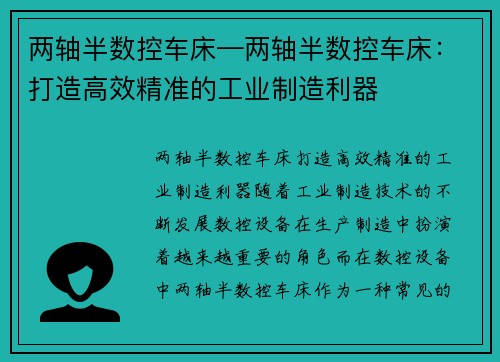 两轴半数控车床—两轴半数控车床：打造高效精准的工业制造利器

两轴半数控车床打造高效精准的工业制造利器随着工业制造技术的不断发展数控设备在生产制造中扮演着越来越重要的角色而在数控设备中两轴半数控车床作为一种常见的